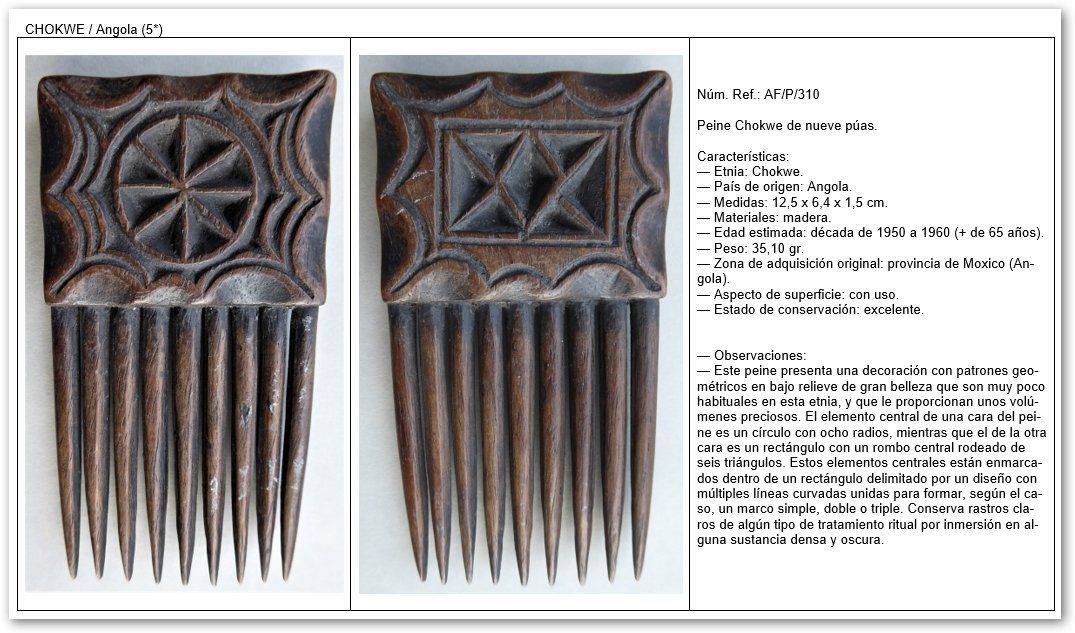 CHOKWE / Angola (5*)

Núm. Ref.: AF/P/310

Peine Chokwe de nueve púas.

Características:
— Etnia: Chokwe.
— País de origen: Angola.
— Medidas: 12,5 x 6,4 x 1,5 cm.
— Materiales: madera.
— Edad estimada: década de 1950 a 1960 (+ de 65 años).
— Peso: 35,10 gr.
— Zona de adquisición original: provincia de Moxico (Angola).
— Aspecto de superficie: con uso.
— Estado de conservación: excelente.

— Observaciones:
— Este peine presenta una decoración con patrones geométricos en bajo relieve de gran belleza que son muy poco habituales en esta etnia, y que le proporcionan unos volúmenes preciosos. El elemento central de una cara del peine es un círculo con ocho radios, mientras que el de la otra cara es un rectángulo con un rombo central rodeado de seis triángulos. Estos elementos centrales están enmarcados dentro de un rectángulo delimitado por un diseño con múltiples líneas curvadas unidas para formar, según el caso, un marco simple, doble o triple. Conserva rastros claros de algún tipo de tratamiento ritual por inmersión en alguna sustancia densa y oscura.